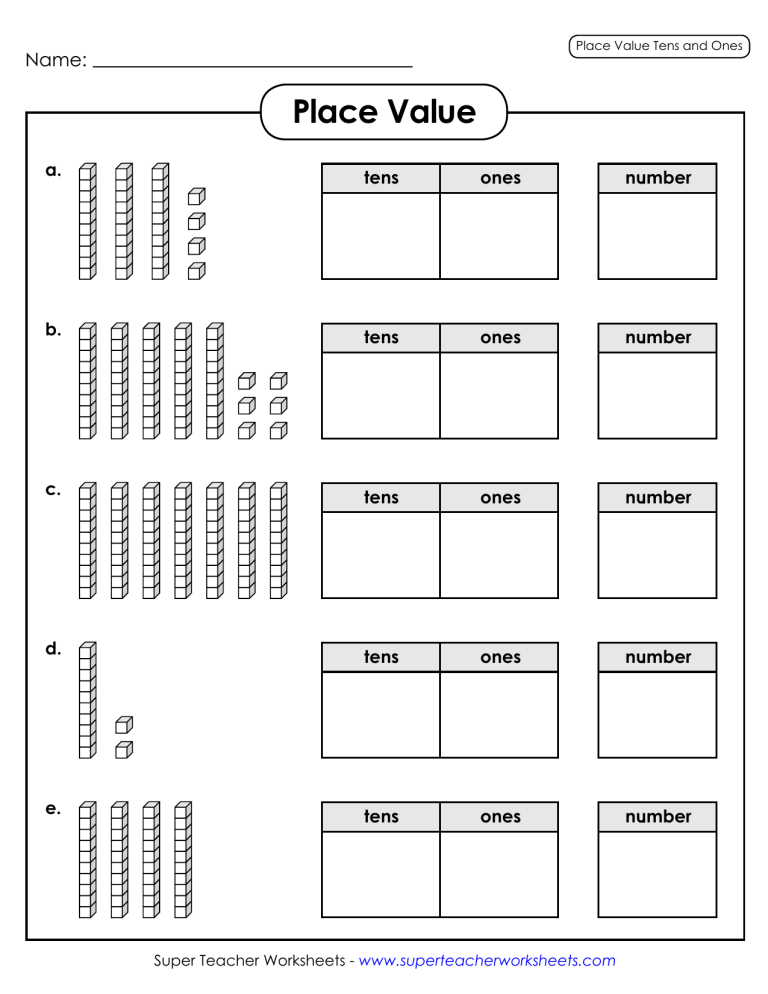 Name: ______________________________

Place Value Tens and Ones

Place Value

a.

| tens | ones |
|---|---|
| | |

| number |
|---|
| |

b.

| tens | ones |
|---|---|
| | |

| number |
|---|
| |

c.

| tens | ones |
|---|---|
| | |

| number |
|---|
| |

d.

| tens | ones |
|---|---|
| | |

| number |
|---|
| |

e.

| tens | ones |
|---|---|
| | |

| number |
|---|
| |

Super Teacher Worksheets - www.superteacherworksheets.com